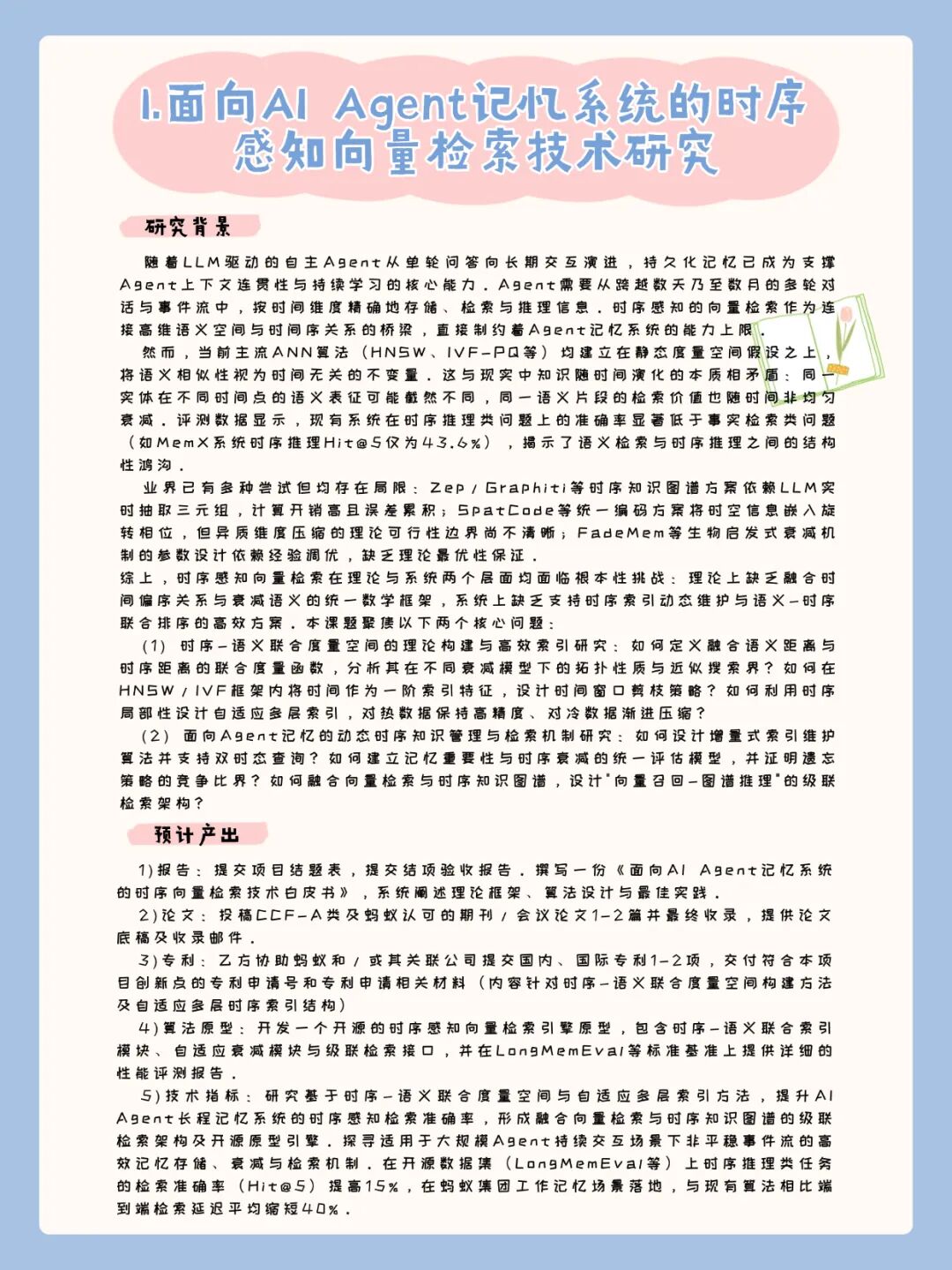 1.面向AI Agent记忆系统的时序感知向量检索技术研究

研究背景

随着LLM驱动的自主Agent从单轮问答向长期交互演进，持久化记忆已成为支撑Agent上下文连贯性与持续学习的核心能力。Agent需要从跨越数天乃至数月的多轮对话与事件流中，按时间维度精确地存储、检索与推理信息。时序感知的向量检索作为连接高维语义空间与时间序关系的桥梁，直接制约着Agent记忆系统的能力上限。

然而，当前主流ANN算法（HNSW、IVF-PQ等）均建立在静态度量空间假设之上，将语义相似性视为时间无关的不变量。这与现实中知识随时间演化的本质相矛盾：同一实体在不同时间点的语义表征可能截然不同，同一语义片段的检索价值也随时间非均匀衰减。评测数据显示，现有系统在时序推理类问题上的准确率显著低于事实检索类问题（如MemX系统时序推理Hit@5仅为43.6%），揭示了语义检索与时序推理之间的结构性鸿沟。

业界已有多种尝试但均存在局限：Zep/Graphiti等时序知识图谱方案依赖LLM实时抽取三元组，计算开销高且误差累积；SpatCode等统一编码方案将时空信息嵌入旋转相位，但异质维度压缩的理论可行性边界尚不清晰；FadeMem等生物启发式衰减机制的参数设计依赖经验调优，缺乏理论最优性保证。

综上，时序感知向量检索在理论与系统两个层面均面临根本性挑战：理论上缺乏融合时间偏序关系与衰减语义的统一数学框架，系统上缺乏支持时序索引动态维护与语义-时序联合排序的高效方案。本课题聚焦以下两个核心问题：

（1）时序-语义联合度量空间的理论构建与高效索引研究：如何定义融合语义距离与时序距离的联合度量函数，分析其在不同衰减模型下的拓扑性质与近似搜索界？如何在HNSW/IVF框架内将时间作为一阶索引特征，设计时间窗口剪枝策略？如何利用时序局部性设计自适应多层索引，对热数据保持高精度、对冷数据渐进压缩？

（2）面向Agent记忆的动态时序知识管理与检索机制研究：如何设计增量式索引维护算法并支持双时态查询？如何建立记忆重要性与时序衰减的统一评估模型，并证明遗忘策略的竞争比界？如何融合向量检索与时序知识图谱，设计"向量召回-图谱推理"的级联检索架构？

预计产出

1）报告：提交项目结题表，提交结项验收报告。撰写一份《面向AI Agent记忆系统的时序向量检索技术白皮书》，系统阐述理论框架、算法设计与最佳实践。

2）论文：投稿CCF-A类及蚂蚁认可的期刊/会议论文1-2篇并最终收录，提供论文底稿及收录邮件。

3）专利：乙方协助蚂蚁和/或其关联公司提交国内、国际专利1-2项，交付符合本项目创新点的专利申请号和专利申请相关材料（内容针对时序-语义联合度量空间构建方法及自适应多层时序索引结构）

4）算法原型：开发一个开源的时序感知向量检索引擎原型，包含时序-语义联合索引模块、自适应衰减模块与级联检索接口，并在LongMemEval等标准基准上提供详细的性能评测报告。

5）技术指标：研究基于时序-语义联合度量空间与自适应多层索引方法，提升AI Agent长程记忆系统的时序感知检索准确率，形成融合向量检索与时序知识图谱的级联检索架构及开源原型引擎。探寻适用于大规模Agent持续交互场景下非平稳事件流的高效记忆存储、衰减与检索机制。在开源数据集（LongMemEval等）上时序推理类任务的检索准确率（Hit@5）提高15%，在蚂蚁集团工作记忆场景落地，与现有算法相比端到端检索延迟平均缩短40%。